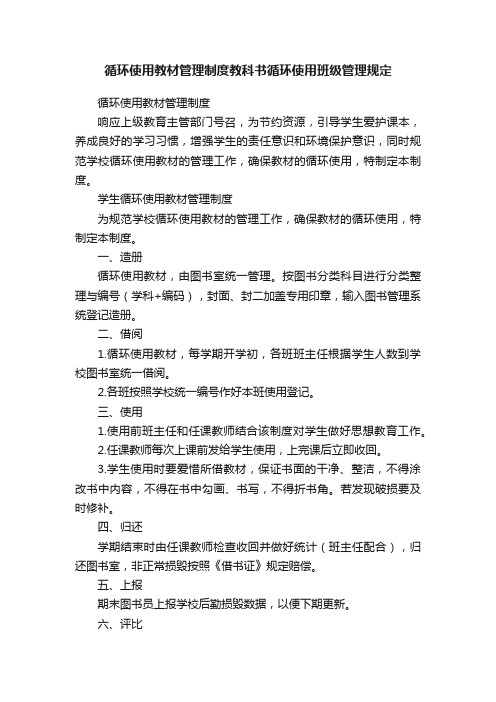 循环使用教材管理制度教科书循环使用班级管理规定

循环使用教材管理制度

响应上级教育主管部门号召，为节约资源，引导学生爱护课本，养成良好的学习习惯，增强学生的责任意识和环境保护意识，同时规范学校循环使用教材的管理工作，确保教材的循环使用，特制定本制度。

学生循环使用教材管理制度

为规范学校循环使用教材的管理工作，确保教材的循环使用，特制定本制度。

一、造册

循环使用教材，由图书室统一管理。按图书分类科目进行分类整理与编号（学科+编码），封面、封二加盖专用印章，输入图书管理系统登记造册。

二、借阅

1.循环使用教材，每学期开学初，各班班主任根据学生人数到学校图书室统一借阅。

2.各班按照学校统一编号作好本班使用登记。

三、使用

1.使用前班主任和任课教师结合该制度对学生做好思想教育工作。

2.任课教师每次上课前发给学生使用，上完课后立即收回。

3.学生使用时要爱惜所借教材，保证书面的干净、整洁，不得涂改书中内容，不得在书中勾画、书写，不得折书角。若发现破损要及时修补。

四、归还

学期结束时由任课教师检查收回并做好统计（班主任配合），归还图书室，非正常损毁按照《借书证》规定赔偿。

五、上报

期末图书员上报学校后勤损毁数据，以便下期更新。

六、评比